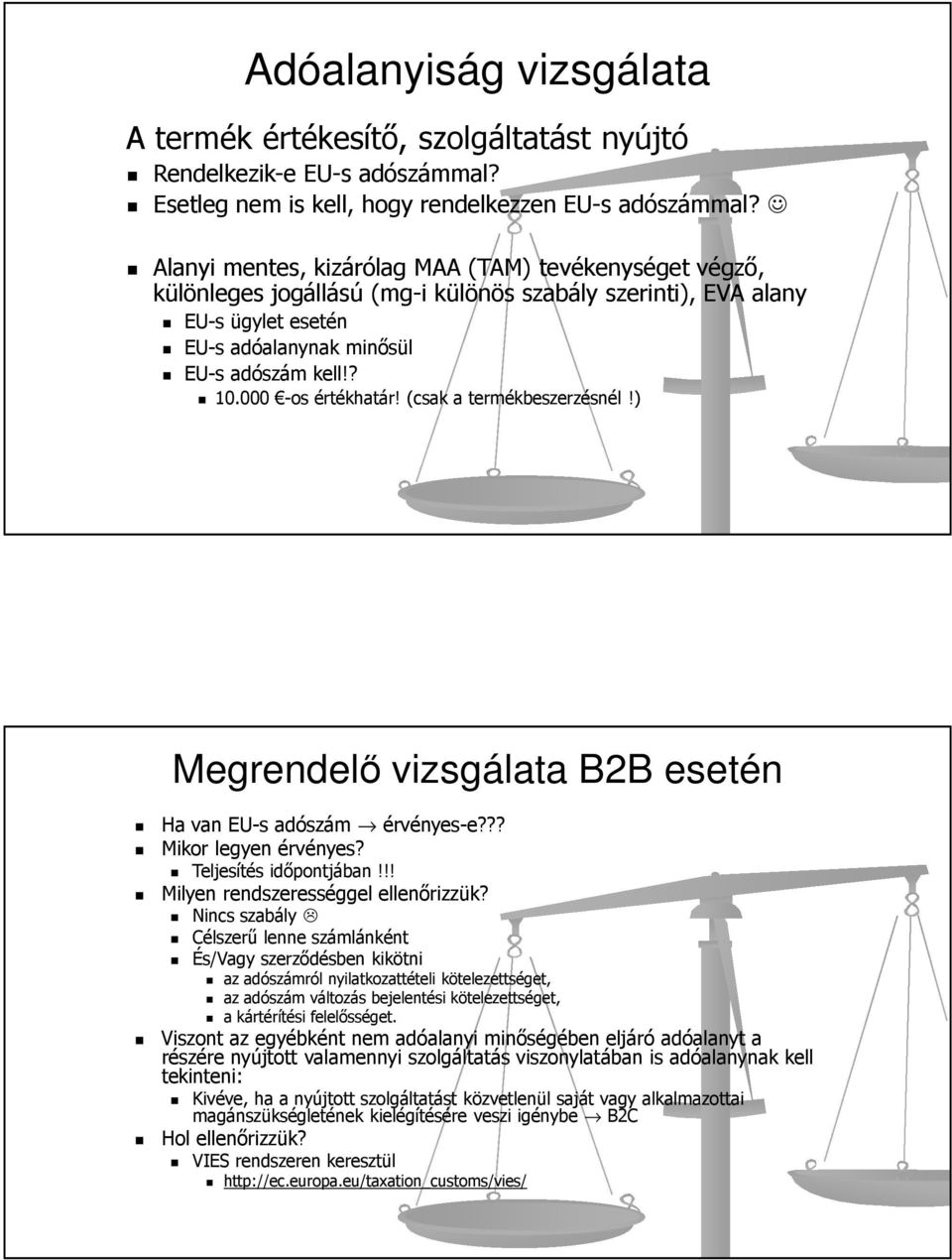 Adóalanyiság vizsgálata

A termék értékesítő, szolgáltatást nyújtó

Rendelkezik-e EU-s adószámmal?

Esetleg nem is kell, hogy rendelkezzen EU-s adószámmal? ☺

Alanyi mentes, kizárólag MAA (TAM) tevékenységet végző, különleges jogállású (mg-i különös szabály szerinti), EVA alany

EU-s ügylet esetén

EU-s adóalanynak minősül

EU-s adószám kell!?

10.000 €-os értékhatár! (csak a termékbeszerzésnél!)

Megrendelő vizsgálata B2B esetén

Ha van EU-s adószám → érvényes-e???

Mikor legyen érvényes?

Teljesítés időpontjában!!!

Milyen rendszerességgel ellenőrizzük?

Nincs szabály ☹

Célszerű lenne számlánként

És/Vagy szerződésben kikötni

az adószámról nyilatkozattételi kötelezettséget,

az adószám változás bejelentési kötelezettséget,

a kártérítési felelősséget.

Viszont az egyébként nem adóalanyi minőségében eljáró adóalanyt a részére nyújtott valamennyi szolgáltatás viszonylatában is adóalanynak kell tekinteni:

Kivéve, ha a nyújtott szolgáltatást közvetlenül saját vagy alkalmazottai magánszükségletének kielégítésére veszi igénybe → B2C

Hol ellenőrizzük?

VIES rendszeren keresztül

http://ec.europa.eu/taxation_customs/vies/